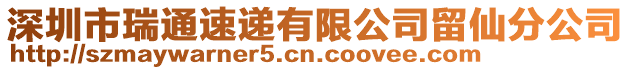 深圳市瑞通速递有限公司留仙分公司
http://szmaywarner5.cn.coovee.com